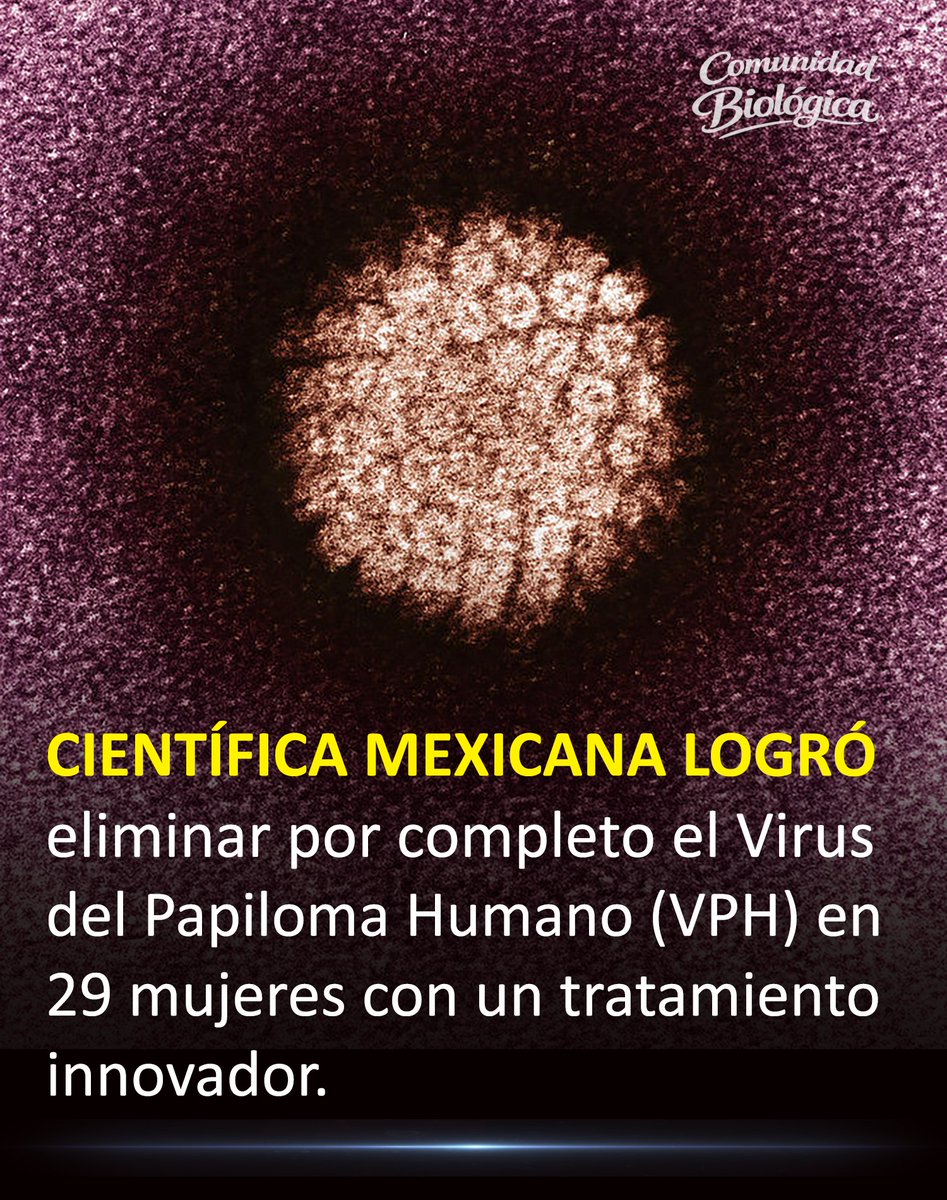 Comunidad Biológica

CIENTÍFICA MEXICANA LOGRÓ eliminar por completo el Virus del Papiloma Humano (VPH) en 29 mujeres con un tratamiento innovador.